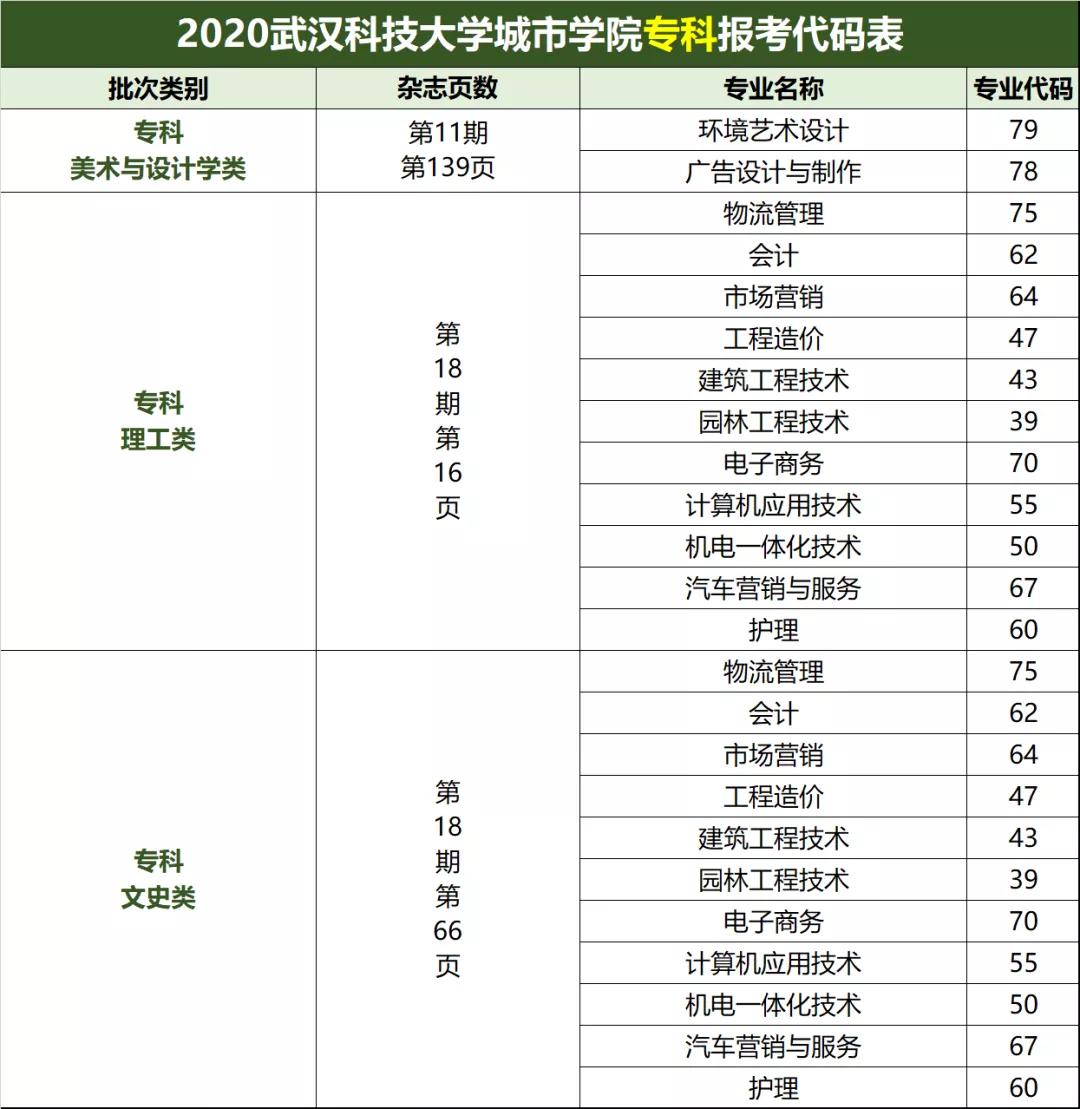 2020武汉科技大学城市学院专科报考代码表

| 批次类别 | 杂志页数 | 专业名称 | 专业代码 |
|---|---|---|---|
| 专科 美术与设计学类 | 第11期 第139页 | 环境艺术设计 | 79 |
| | | 广告设计与制作 | 78 |
| 专科 理工类 | 第18期第16页 | 物流管理 | 75 |
| | | 会计 | 62 |
| | | 市场营销 | 64 |
| | | 工程造价 | 47 |
| | | 建筑工程技术 | 43 |
| | | 园林工程技术 | 39 |
| | | 电子商务 | 70 |
| | | 计算机应用技术 | 55 |
| | | 机电一体化技术 | 50 |
| | | 汽车营销与服务 | 67 |
| | | 护理 | 60 |
| 专科 文史类 | 第18期第66页 | 物流管理 | 75 |
| | | 会计 | 62 |
| | | 市场营销 | 64 |
| | | 工程造价 | 47 |
| | | 建筑工程技术 | 43 |
| | | 园林工程技术 | 39 |
| | | 电子商务 | 70 |
| | | 计算机应用技术 | 55 |
| | | 机电一体化技术 | 50 |
| | | 汽车营销与服务 | 67 |
| | | 护理 | 60 |